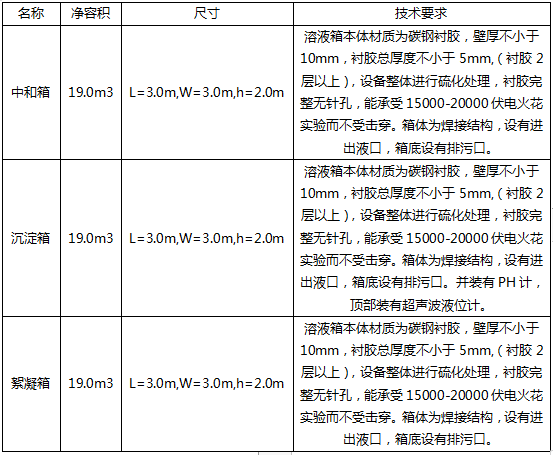 | 名称 | 净容积 | 尺寸 | 技术要求 |
|---|---|---|---|
| 中和箱 | 19.0m3 | L=3.0m,W=3.0m,h=2.0m | 溶液箱本体材质为碳钢衬胶，壁厚不小于10mm，衬胶总厚度不小于 5mm,（衬胶 2 层以上），设备整体进行硫化处理，衬胶完整无针孔，能承受 15000-20000 伏电火花实验而不受击穿。箱体为焊接结构，设有进出液口，箱底设有排污口。 |
| 沉淀箱 | 19.0m3 | L=3.0m,W=3.0m,h=2.0m | 溶液箱本体材质为碳钢衬胶，壁厚不小于10mm，衬胶总厚度不小于 5mm,（衬胶 2 层以上），设备整体进行硫化处理，衬胶完整无针孔，能承受 15000-20000 伏电火花实验而不受击穿。箱体为焊接结构，设有进出液口，箱底设有排污口。并装有 PH 计，顶部装有超声波液位计。 |
| 絮凝箱 | 19.0m3 | L=3.0m,W=3.0m,h=2.0m | 溶液箱本体材质为碳钢衬胶，壁厚不小于10mm，衬胶总厚度不小于 5mm,（衬胶 2 层以上），设备整体进行硫化处理，衬胶完整无针孔，能承受 15000-20000 伏电火花实验而不受击穿。箱体为焊接结构，设有进出液口，箱底设有排污口。 |